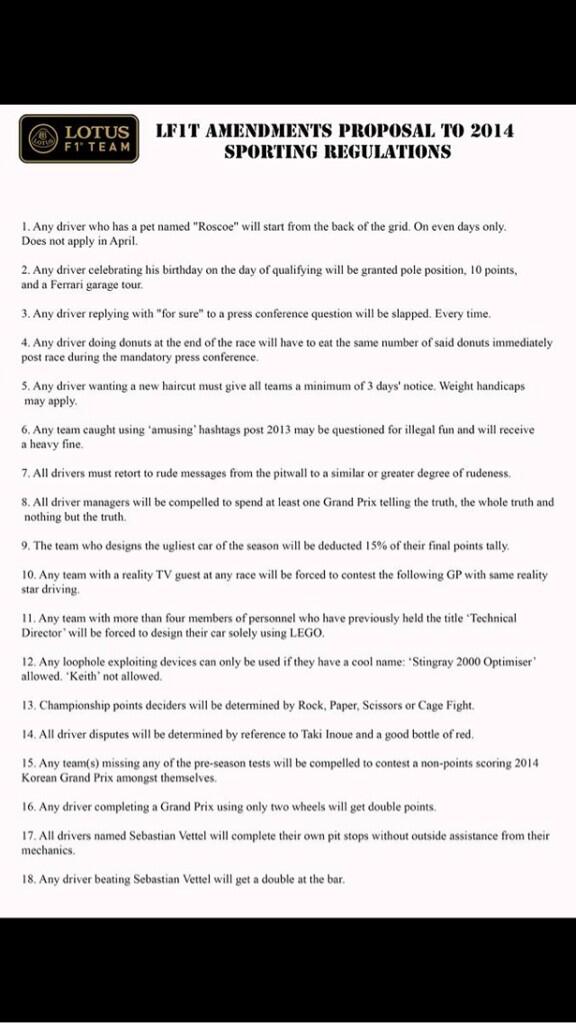 LOTUS F1 TEAM

LF1T AMENDMENTS PROPOSAL TO 2014 SPORTING REGULATIONS

1. Any driver who has a pet named "Roscoe" will start from the back of the grid. On even days only. Does not apply in April.

2. Any driver celebrating his birthday on the day of qualifying will be granted pole position, 10 points, and a Ferrari garage tour.

3. Any driver replying with "for sure" to a press conference question will be slapped. Every time.

4. Any driver doing donuts at the end of the race will have to eat the same number of said donuts immediately post race during the mandatory press conference.

5. Any driver wanting a new haircut must give all teams a minimum of 3 days' notice. Weight handicaps may apply.

6. Any team caught using 'amusing' hashtags post 2013 may be questioned for illegal fun and will receive a heavy fine.

7. All drivers must retort to rude messages from the pitwall to a similar or greater degree of rudeness.

8. All driver managers will be compelled to spend at least one Grand Prix telling the truth, the whole truth and nothing but the truth.

9. The team who designs the ugliest car of the season will be deducted 15% of their final points tally.

10. Any team with a reality TV guest at any race will be forced to contest the following GP with same reality star driving.

11. Any team with more than four members of personnel who have previously held the title 'Technical Director' will be forced to design their car solely using LEGO.

12. Any loophole exploiting devices can only be used if they have a cool name: 'Stingray 2000 Optimiser' allowed. 'Keith' not allowed.

13. Championship points deciders will be determined by Rock, Paper, Scissors or Cage Fight.

14. All driver disputes will be determined by reference to Taki Inoue and a good bottle of red.

15. Any team(s) missing any of the pre-season tests will be compelled to contest a non-points scoring 2014 Korean Grand Prix amongst themselves.

16. Any driver completing a Grand Prix using only two wheels will get double points.

17. All drivers named Sebastian Vettel will complete their own pit stops without outside assistance from their mechanics.

18. Any driver beating Sebastian Vettel will get a double at the bar.